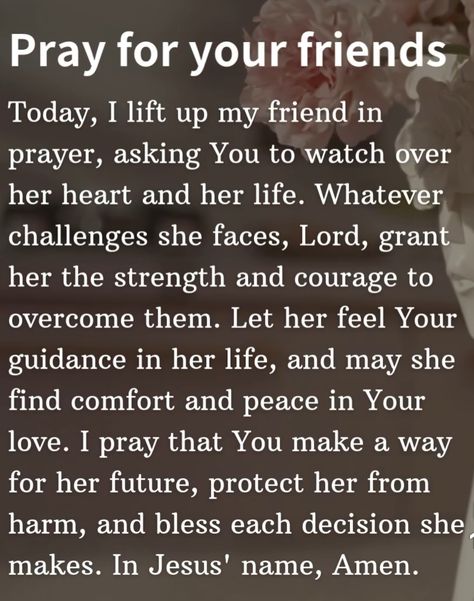 Pray for your friends

Today, I lift up my friend in prayer, asking You to watch over her heart and her life. Whatever challenges she faces, Lord, grant her the strength and courage to overcome them. Let her feel Your guidance in her life, and may she find comfort and peace in Your love. I pray that You make a way for her future, protect her from harm, and bless each decision she makes. In Jesus' name, Amen.